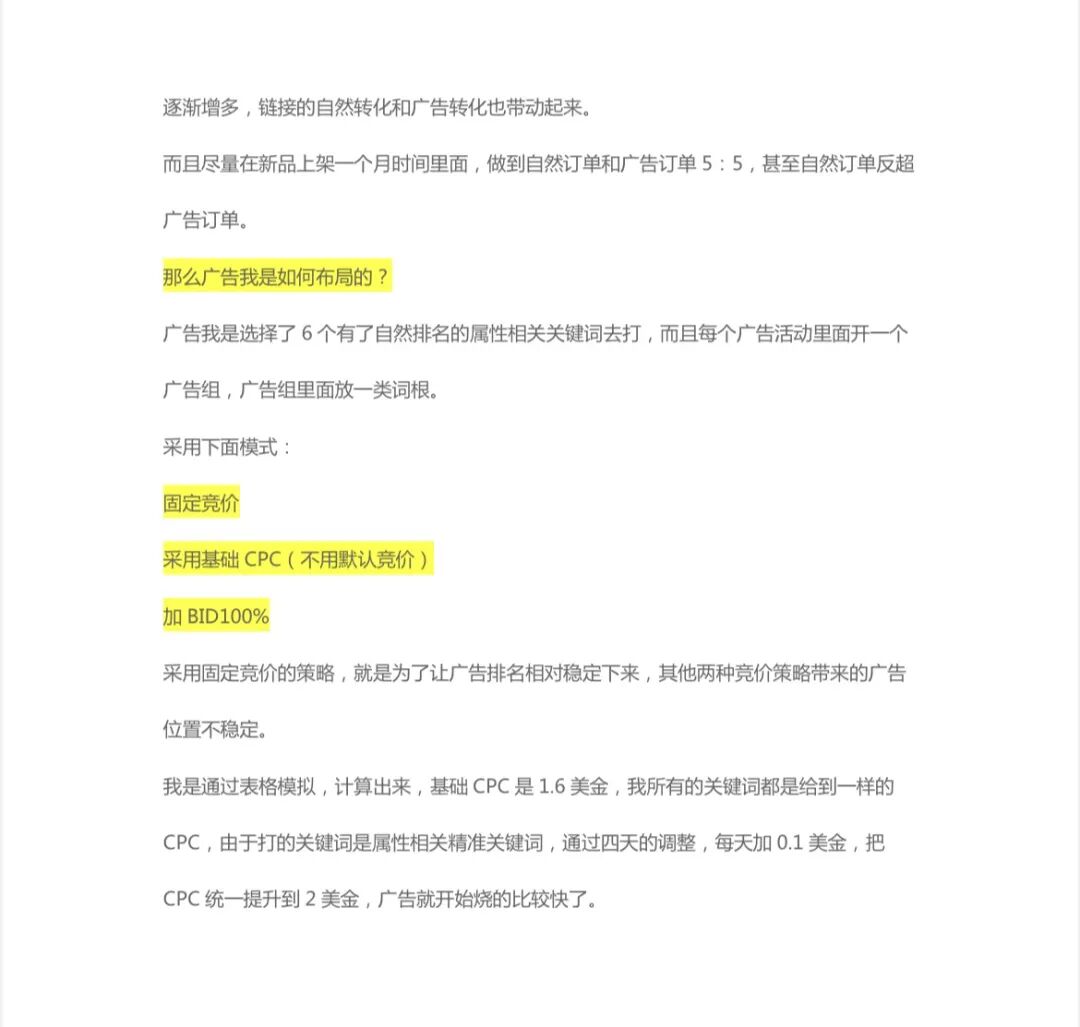 逐渐增多，链接的自然转化和广告转化也带动起来。

而且尽量在新品上架一个月时间里面，做到自然订单和广告订单5：5，甚至自然订单反超广告订单。

那么广告我是如何布局的？

广告我是选择了6个有了自然排名的属性相关关键词去打，而且每个广告活动里面开一个广告组，广告组里面放一类词根。

采用下面模式：

固定竞价

采用基础CPC（不用默认竞价）

加BID100%

采用固定竞价的策略，就是为了让广告排名相对稳定下来，其他两种竞价策略带来的广告位置不稳定。

我是通过表格模拟，计算出来，基础CPC是1.6美金，我所有的关键词都是给到一样的CPC，由于打的关键词是属性相关精准关键词，通过四天的调整，每天加0.1美金，把CPC统一提升到2美金，广告就开始烧的比较快了。